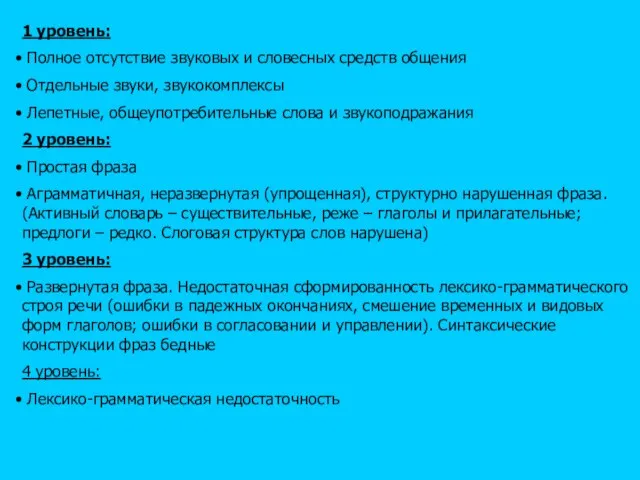 1 уровень:

• Полное отсутствие звуковых и словесных средств общения

• Отдельные звуки, звукокомплексы

• Лепетные, общеупотребительные слова и звукоподражания

2 уровень:

• Простая фраза

• Аграмматичная, неразвернутая (упрощенная), структурно нарушенная фраза. (Активный словарь – существительные, реже – глаголы и прилагательные; предлоги – редко. Слоговая структура слов нарушена)

3 уровень:

• Развернутая фраза. Недостаточная сформированность лексико-грамматического строя речи (ошибки в падежных окончаниях, смешение временных и видовых форм глаголов; ошибки в согласовании и управлении). Синтаксические конструкции фраз бедные

4 уровень:

• Лексико-грамматическая недостаточность